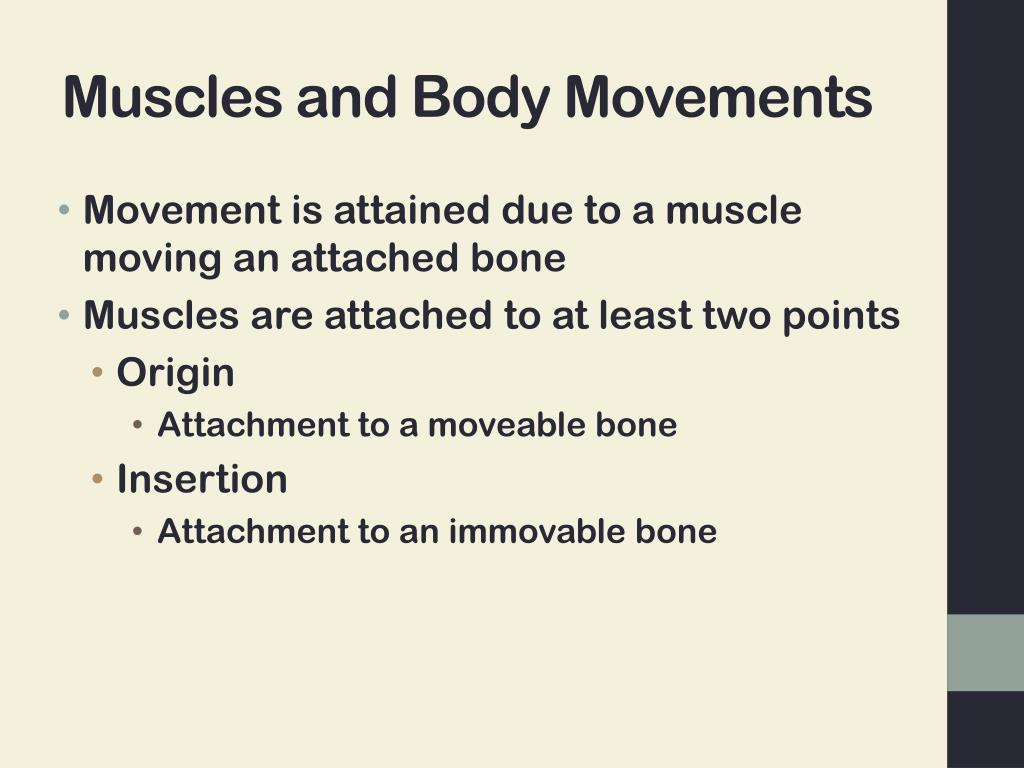 Muscles and Body Movements

• Movement is attained due to a muscle moving an attached bone
• Muscles are attached to at least two points
  • Origin
    • Attachment to a moveable bone
  • Insertion
    • Attachment to an immovable bone